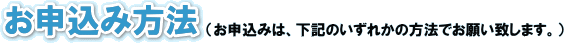 お申込み方法（お申込みは、下記のいずれかの方法でお願い致します。）